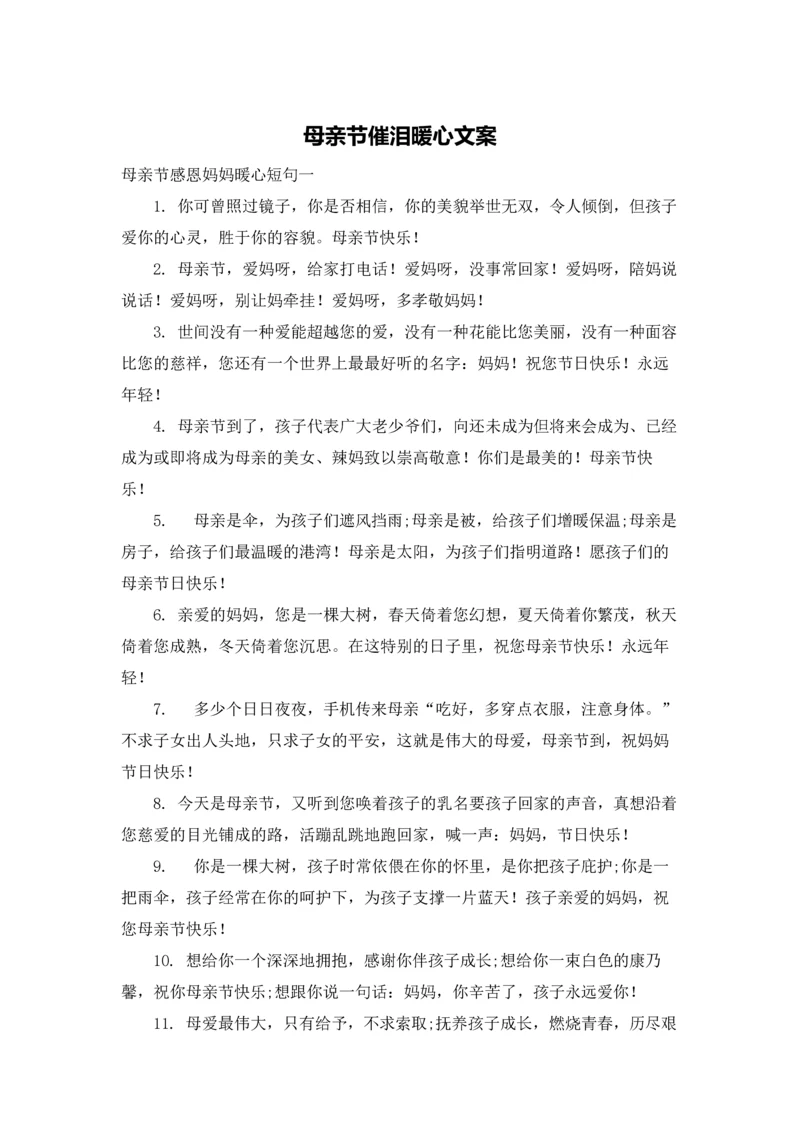 母亲节催泪暖心文案

母亲节感恩妈妈暖心短句一

1. 你可曾照过镜子，你是否相信，你的美貌举世无双，令人倾倒，但孩子爱你的心灵，胜于你的容貌。母亲节快乐！

2. 母亲节，爱妈呀，给家打电话！爱妈呀，没事常回家！爱妈呀，陪妈说说话！爱妈呀，别让妈牵挂！爱妈呀，多孝敬妈妈！

3. 世间没有一种爱能超越您的爱，没有一种花能比您美丽，没有一种面容比您的慈祥，您还有一个世界上最最好听的名字：妈妈！祝您节日快乐！永远年轻！

4. 母亲节到了，孩子代表广大老少爷们，向还未成为但将来会成为、已经成为或即将成为母亲的美女、辣妈致以崇高敬意！你们是最美的！母亲节快乐！

5. 母亲是伞，为孩子们遮风挡雨;母亲是被，给孩子们增暖保温;母亲是房子，给孩子们最温暖的港湾！母亲是太阳，为孩子们指明道路！愿孩子们的母亲节日快乐！

6. 亲爱的妈妈，您是一棵大树，春天倚着您幻想，夏天倚着你繁茂，秋天倚着您成熟，冬天倚着您沉思。在这特别的日子里，祝您母亲节快乐！永远年轻！

7. 多少个日日夜夜，手机传来母亲“吃好，多穿点衣服，注意身体。”不求子女出人头地，只求子女的平安，这就是伟大的母爱，母亲节到，祝妈妈节日快乐！

8. 今天是母亲节，又听到您唤着孩子的乳名要孩子回家的声音，真想沿着您慈爱的目光铺成的路，活蹦乱跳地跑回家，喊一声：妈妈，节日快乐！

9. 你是一棵大树，孩子时常依偎在你的怀里，是你把孩子庇护;你是一把雨伞，孩子经常在你的呵护下，为孩子支撑一片蓝天！孩子亲爱的妈妈，祝您母亲节快乐！

10. 想给你一个深深地拥抱，感谢你伴孩子成长;想给你一束白色的康乃馨，祝你母亲节快乐;想跟你说一句话：妈妈，你辛苦了，孩子永远爱你！

11. 母爱最伟大，只有给予，不求索取;抚养孩子成长，燃烧青春，历尽艰